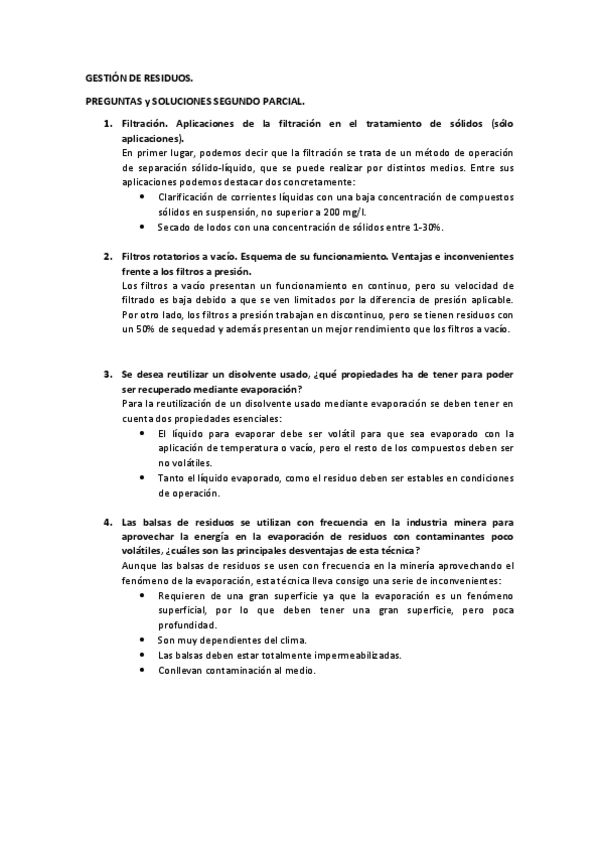 GESTIÓN DE RESIDUOS.

PREGUNTAS y SOLUCIONES SEGUNDO PARCIAL.

1. Filtración. Aplicaciones de la filtración en el tratamiento de sólidos (sólo aplicaciones).
En primer lugar, podemos decir que la filtración se trata de un método de operación de separación sólido-líquido, que se puede realizar por distintos medios. Entre sus aplicaciones podemos destacar dos concretamente:
• Clarificación de corrientes líquidas con una baja concentración de compuestos sólidos en suspensión, no superior a 200 mg/l.
• Secado de lodos con una concentración de sólidos entre 1-30%.

2. Filtros rotatorios a vacío. Esquema de su funcionamiento. Ventajas e inconvenientes frente a los filtros a presión.
Los filtros a vacío presentan un funcionamiento en continuo, pero su velocidad de filtrado es baja debido a que se ven limitados por la diferencia de presión aplicable. Por otro lado, los filtros a presión trabajan en discontinuo, pero se tienen residuos con un 50% de sequedad y además presentan un mejor rendimiento que los filtros a vacío.

3. Se desea reutilizar un disolvente usado, ¿qué propiedades ha de tener para poder ser recuperado mediante evaporación?
Para la reutilización de un disolvente usado mediante evaporación se deben tener en cuenta dos propiedades esenciales:
• El líquido para evaporar debe ser volátil para que sea evaporado con la aplicación de temperatura o vacío, pero el resto de los compuestos deben ser no volátiles.
• Tanto el líquido evaporado, como el residuo deben ser estables en condiciones de operación.

4. Las balsas de residuos se utilizan con frecuencia en la industria minera para aprovechar la energía en la evaporación de residuos con contaminantes poco volátiles, ¿cuáles son las principales desventajas de esta técnica?
Aunque las balsas de residuos se usen con frecuencia en la minería aprovechando el fenómeno de la evaporación, esta técnica lleva consigo una serie de inconvenientes:
• Requieren de una gran superficie ya que la evaporación es un fenómeno superficial, por lo que deben tener una gran superficie, pero poca profundidad.
• Son muy dependientes del clima.
• Las balsas deben estar totalmente impermeabilizadas.
• Conllevan contaminación al medio.